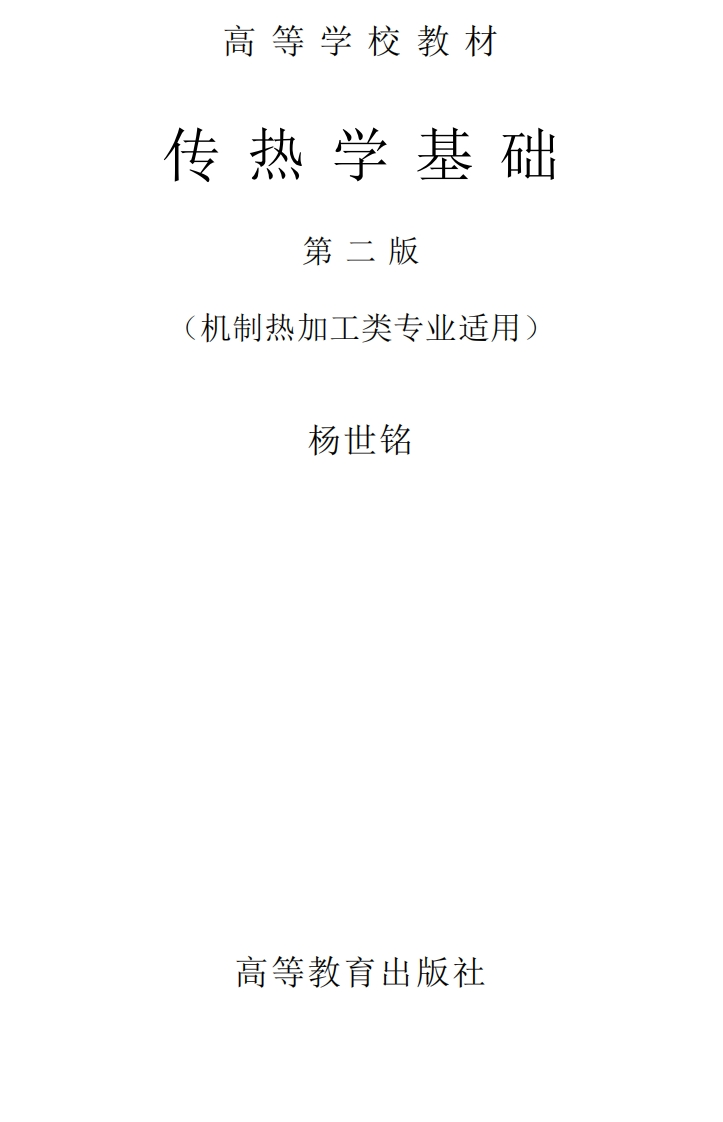 高等学校教材

传热学基础

第二版

（机制热加工类专业适用）

杨世铭

高等教育出版社